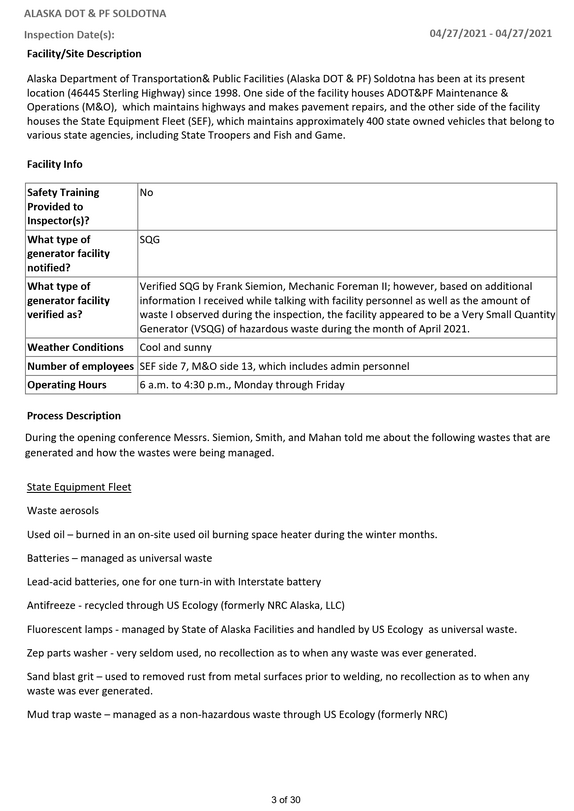 ALASKA DOT & PF SOLDOTNA

Inspection Date(s): 04/27/2021 - 04/27/2021

Facility/Site Description

Alaska Department of Transportation& Public Facilities (Alaska DOT & PF) Soldotna has been at its present location (46445 Sterling Highway) since 1998. One side of the facility houses ADOT&PF Maintenance & Operations (M&O), which maintains highways and makes pavement repairs, and the other side of the facility houses the State Equipment Fleet (SEF), which maintains approximately 400 state owned vehicles that belong to various state agencies, including State Troopers and Fish and Game.

Facility Info

| Safety Training Provided to Inspector(s)? | No |
|---|---|
| What type of generator facility notified? | SQG |
| What type of generator facility verified as? | Verified SQG by Frank Siemion, Mechanic Foreman II; however, based on additional information I received while talking with facility personnel as well as the amount of waste I observed during the inspection, the facility appeared to be a Very Small Quantity Generator (VSQG) of hazardous waste during the month of April 2021. |
| Weather Conditions | Cool and sunny |
| Number of employees | SEF side 7, M&O side 13, which includes admin personnel |
| Operating Hours | 6 a.m. to 4:30 p.m., Monday through Friday |

Process Description

During the opening conference Messrs. Siemion, Smith, and Mahan told me about the following wastes that are generated and how the wastes were being managed.

State Equipment Fleet

Waste aerosols

Used oil – burned in an on-site used oil burning space heater during the winter months.

Batteries – managed as universal waste

Lead-acid batteries, one for one turn-in with Interstate battery

Antifreeze - recycled through US Ecology (formerly NRC Alaska, LLC)

Fluorescent lamps - managed by State of Alaska Facilities and handled by US Ecology as universal waste.

Zep parts washer - very seldom used, no recollection as to when any waste was ever generated.

Sand blast grit – used to removed rust from metal surfaces prior to welding, no recollection as to when any waste was ever generated.

Mud trap waste – managed as a non-hazardous waste through US Ecology (formerly NRC)

3 of 30